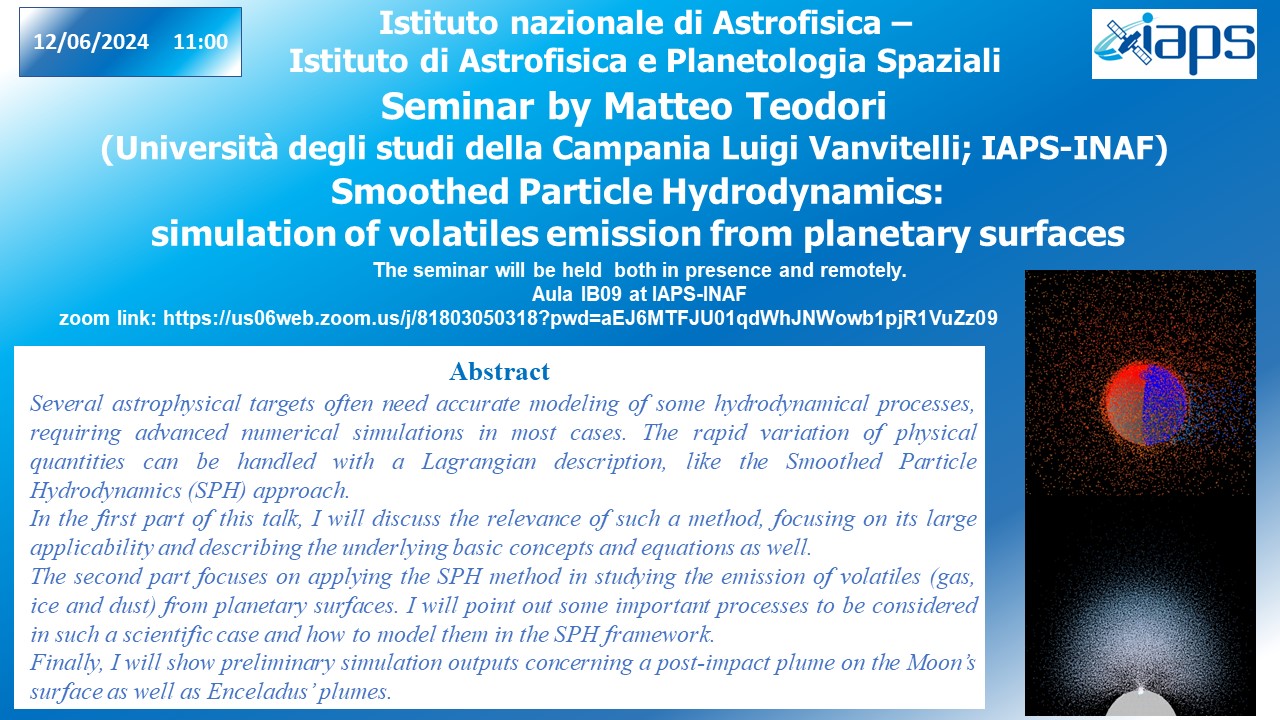 12/06/2024 11:00

Istituto nazionale di Astrofisica – Istituto di Astrofisica e Planetologia Spaziali

IAPS

Seminar by Matteo Teodori
(Università degli studi della Campania Luigi Vanvitelli; IAPS-INAF)
Smoothed Particle Hydrodynamics: simulation of volatiles emission from planetary surfaces

The seminar will be held both in presence and remotely.
Aula IB09 at IAPS-INAF
zoom link: https://us06web.zoom.us/j/81803050318?pwd=aEJ6MTFJU01qdWhJNWowb1pjR1VuZz09

Abstract

Several astrophysical targets often need accurate modeling of some hydrodynamical processes, requiring advanced numerical simulations in most cases. The rapid variation of physical quantities can be handled with a Lagrangian description, like the Smoothed Particle Hydrodynamics (SPH) approach.
In the first part of this talk, I will discuss the relevance of such a method, focusing on its large applicability and describing the underlying basic concepts and equations as well.
The second part focuses on applying the SPH method in studying the emission of volatiles (gas, ice and dust) from planetary surfaces. I will point out some important processes to be considered in such a scientific case and how to model them in the SPH framework.
Finally, I will show preliminary simulation outputs concerning a post-impact plume on the Moon's surface as well as Enceladus' plumes.